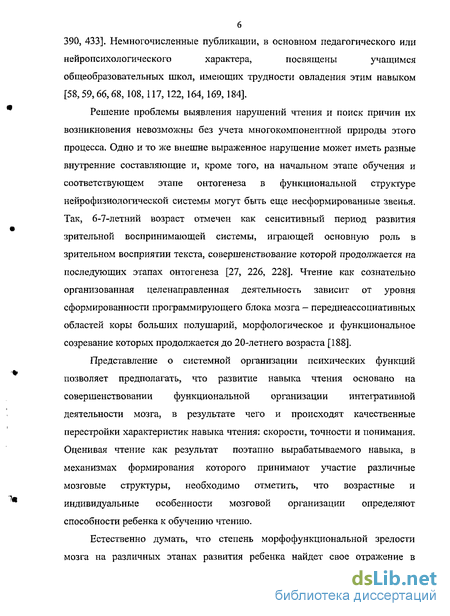 6

390, 433]. Немногочисленные публикации, в основном педагогического или нейропсихологического характера, посвящены учащимся общеобразовательных школ, имеющих трудности овладения этим навыком [58, 59, 66, 68, 108, 117, 122, 164, 169, 184].

Решение проблемы выявления нарушений чтения и поиск причин их возникновения невозможны без учета многокомпонентной природы этого процесса. Одно и то же внешне выраженное нарушение может иметь разные внутренние составляющие и, кроме того, на начальном этапе обучения и соответствующем этапе онтогенеза в функциональной структуре нейрофизиологической системы могут быть еще несформированные звенья. Так, 6-7-летний возраст отмечен как сенситивный период развития зрительной воспринимающей системы, играющей основную роль в зрительном восприятии текста, совершенствование которой продолжается на последующих этапах онтогенеза [27, 226, 228]. Чтение как сознательно организованная целенаправленная деятельность зависит от уровня сформированности программирующего блока мозга – переднеассоциативных областей коры больших полушарий, морфологическое и функциональное созревание которых продолжается до 20-летнего возраста [188].

Представление о системной организации психических функций позволяет предполагать, что развитие навыка чтения основано на совершенствовании функциональной организации интегративной деятельности мозга, в результате чего и происходят качественные перестройки характеристик навыка чтения: скорости, точности и понимания. Оценивая чтение как результат поэтапно вырабатываемого навыка, в механизмах формирования которого принимают участие различные мозговые структуры, необходимо отметить, что возрастные и индивидуальные особенности мозговой организации определяют способности ребенка к обучению чтению.

Естественно думать, что степень морфофункциональной зрелости мозга на различных этапах развития ребенка найдет свое отражение в

dsLib.net
библиотека диссертаций